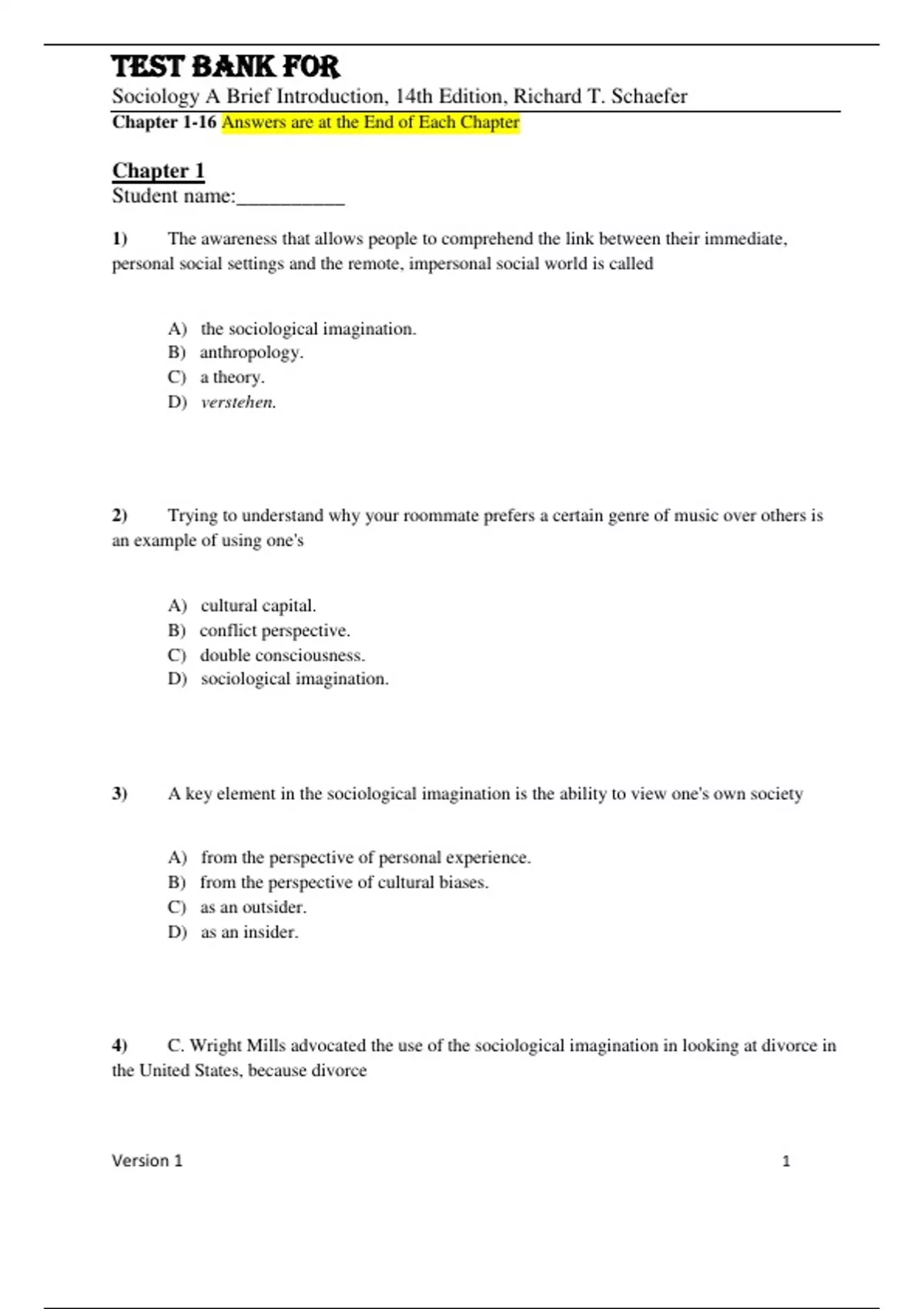 TEST BANK FOR
Sociology A Brief Introduction, 14th Edition, Richard T. Schaefer
Chapter 1-16 Answers are at the End of Each Chapter

Chapter 1
Student name:__________

1) The awareness that allows people to comprehend the link between their immediate, personal social settings and the remote, impersonal social world is called

A) the sociological imagination.
B) anthropology.
C) a theory.
D) verstehen.

2) Trying to understand why your roommate prefers a certain genre of music over others is an example of using one's

A) cultural capital.
B) conflict perspective.
C) double consciousness.
D) sociological imagination.

3) A key element in the sociological imagination is the ability to view one's own society

A) from the perspective of personal experience.
B) from the perspective of cultural biases.
C) as an outsider.
D) as an insider.

4) C. Wright Mills advocated the use of the sociological imagination in looking at divorce in the United States, because divorce

Version 1 1